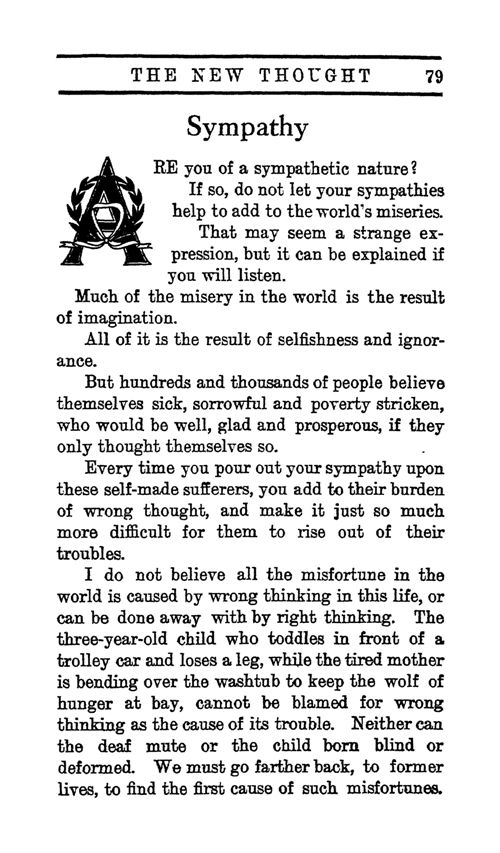 THE NEW THOUGHT 79

Sympathy

ARE you of a sympathetic nature? If so, do not let your sympathies help to add to the world's miseries. That may seem a strange expression, but it can be explained if you will listen.

Much of the misery in the world is the result of imagination.

All of it is the result of selfishness and ignorance.

But hundreds and thousands of people believe themselves sick, sorrowful and poverty stricken, who would be well, glad and prosperous, if they only thought themselves so.

Every time you pour out your sympathy upon these self-made sufferers, you add to their burden of wrong thought, and make it just so much more difficult for them to rise out of their troubles.

I do not believe all the misfortune in the world is caused by wrong thinking in this life, or can be done away with by right thinking. The three-year-old child who toddles in front of a trolley car and loses a leg, while the tired mother is bending over the washtub to keep the wolf of hunger at bay, cannot be blamed for wrong thinking as the cause of its trouble. Neither can the deaf mute or the child born blind or deformed. We must go farther back, to former lives, to find the first cause of such misfortunes.